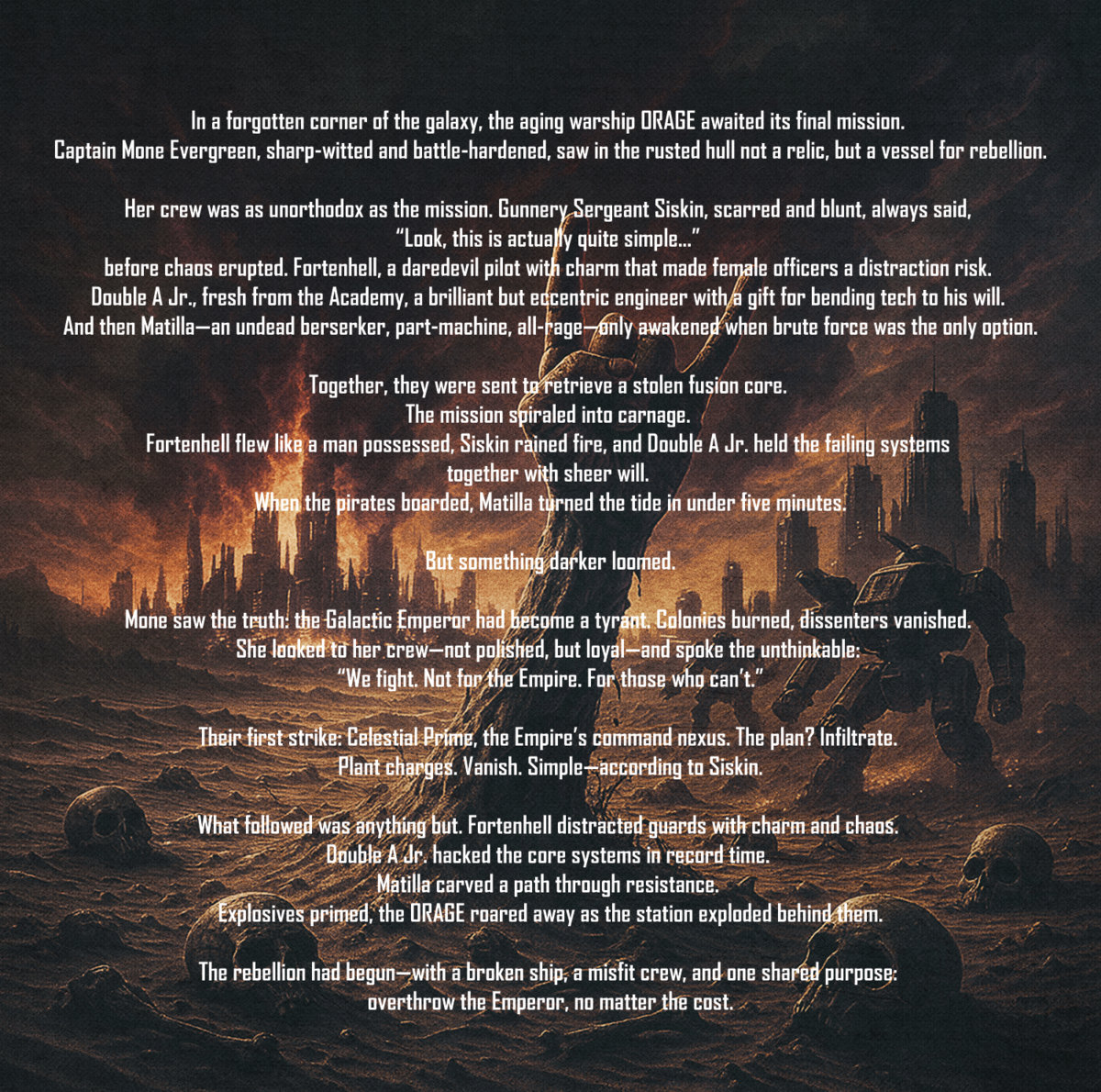 In a forgotten corner of the galaxy, the aging warship ORAGE awaited its final mission.
Captain Mone Evergreen, sharp-witted and battle-hardened, saw in the rusted hull not a relic, but a vessel for rebellion.

Her crew was as unorthodox as the mission. Gunnery Sergeant Siskin, scarred and blunt, always said,
"Look, this is actually quite simple..."
before chaos erupted. Fortenhell, a daredevil pilot with charm that made female officers a distraction risk.
Double A Jr., fresh from the Academy, a brilliant but eccentric engineer with a gift for bending tech to his will.
And then Matilla—an undead berserker, part-machine, all-rage—only awakened when brute force was the only option.

Together, they were sent to retrieve a stolen fusion core.
The mission spiraled into carnage.
Fortenhell flew like a man possessed, Siskin rained fire, and Double A Jr. held the failing systems
together with sheer will.
When the pirates boarded, Matilla turned the tide in under five minutes.

But something darker loomed.

Mone saw the truth: the Galactic Emperor had become a tyrant. Colonies burned, dissenters vanished.
She looked to her crew—not polished, but loyal—and spoke the unthinkable:
"We fight. Not for the Empire. For those who can't."

Their first strike: Celestial Prime, the Empire's command nexus. The plan? Infiltrate.
Plant charges. Vanish. Simple—according to Siskin.

What followed was anything but. Fortenhell distracted guards with charm and chaos.
Double A Jr. hacked the core systems in record time.
Matilla carved a path through resistance.
Explosives primed, the ORAGE roared away as the station exploded behind them.

The rebellion had begun—with a broken ship, a misfit crew, and one shared purpose:
overthrow the Emperor, no matter the cost.